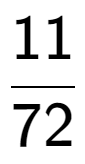 $\frac{11}{72}$